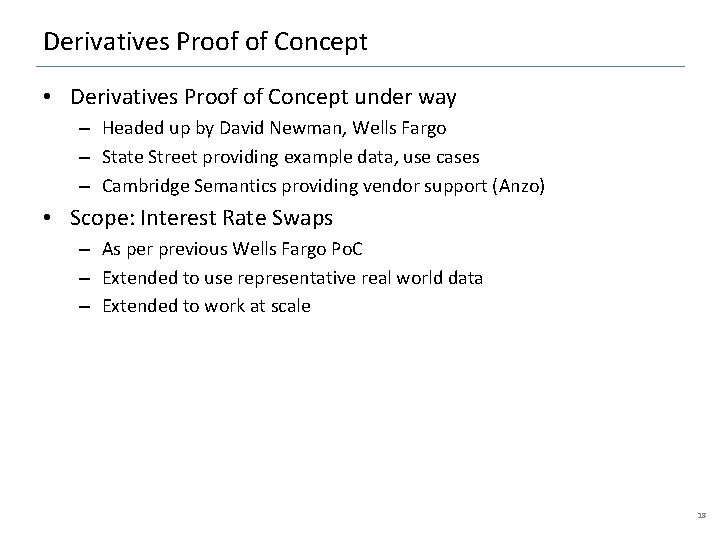 Derivatives Proof of Concept

• Derivatives Proof of Concept under way
– Headed up by David Newman, Wells Fargo
– State Street providing example data, use cases
– Cambridge Semantics providing vendor support (Anzo)

• Scope: Interest Rate Swaps
– As per previous Wells Fargo PoC
– Extended to use representative real world data
– Extended to work at scale

13